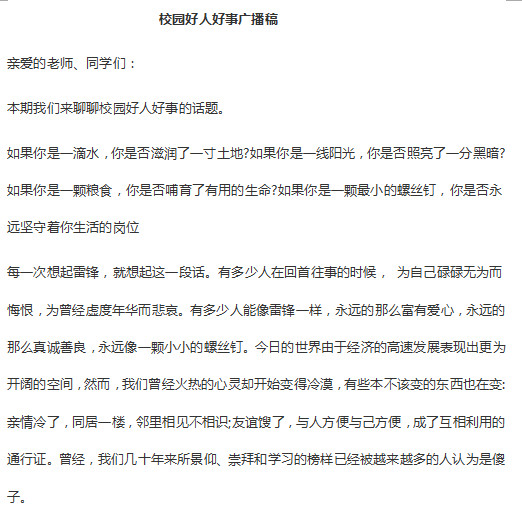 校园好人好事广播稿

亲爱的老师、同学们：

本期我们来聊聊校园好人好事的话题。

如果你是一滴水，你是否滋润了一寸土地?如果你是一线阳光，你是否照亮了一分黑暗?如果你是一颗粮食，你是否哺育了有用的生命?如果你是一颗最小的螺丝钉，你是否永远坚守着你生活的岗位

每一次想起雷锋，就想起这一段话。有多少人在回首往事的时候， 为自己碌碌无为而悔恨，为曾经虚度年华而悲哀。有多少人能像雷锋一样，永远的那么富有爱心，永远的那么真诚善良，永远像一颗小小的螺丝钉。今日的世界由于经济的高速发展表现出更为开阔的空间，然而，我们曾经火热的心灵却开始变得冷漠，有些本不该变的东西也在变:亲情冷了，同居一楼，邻里相见不相识;友谊馊了，与人方便与己方便，成了互相利用的通行证。曾经，我们几十年来所景仰、崇拜和学习的榜样已经被越来越多的人认为是傻子。